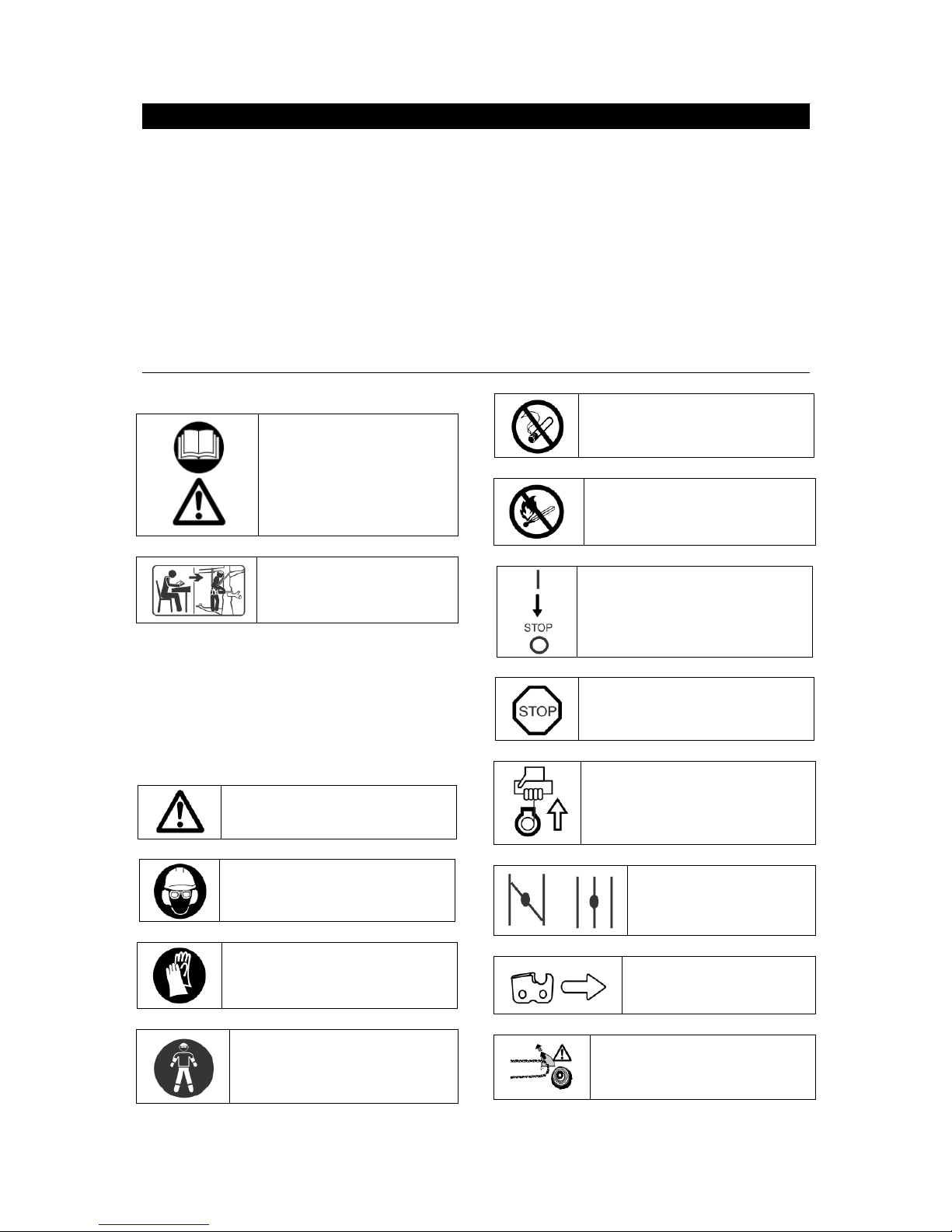 STOP

STOP